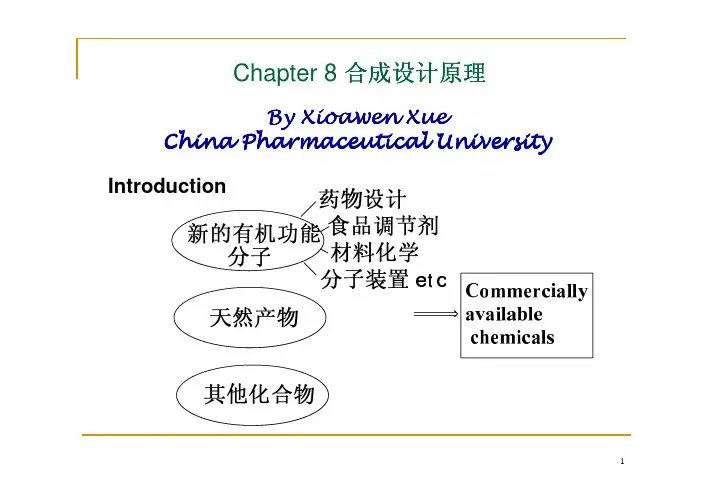 Chapter 8 合成设计原理

By Xioawen Xue
China Pharmaceutical University

Introduction

新的有机功能分子

药物设计
食品调节剂
材料化学
分子装置 etc

天然产物

其他化合物

Commercially available chemicals

1